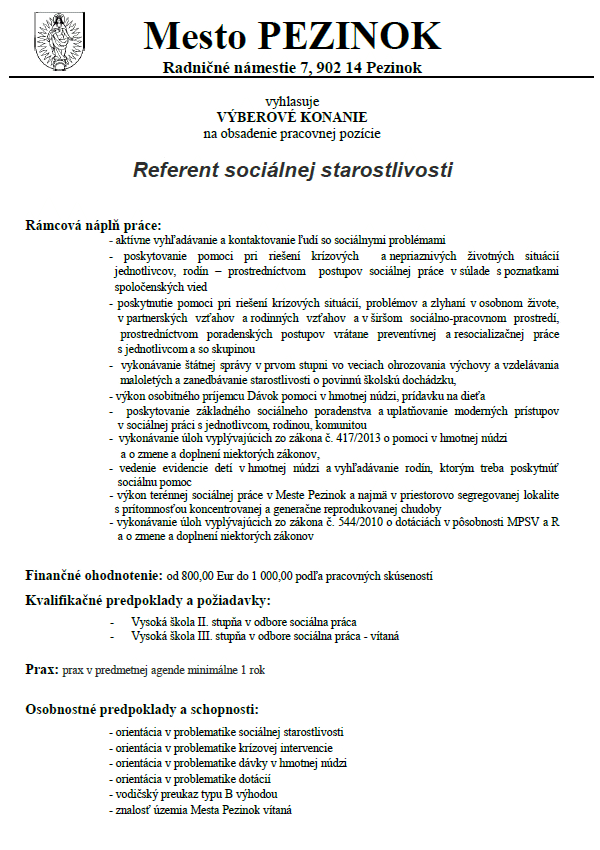 Mesto PEZINOK
Radničné námestie 7, 902 14 Pezinok

vyhlasuje
VÝBEROVÉ KONANIE
na obsadenie pracovnej pozície

Referent sociálnej starostlivosti

Rámcová náplň práce:
- aktívne vyhľadávanie a kontaktovanie ľudí so sociálnymi problémami
- poskytovanie pomoci pri riešení krízových a nepriaznivých životných situácií jednotlivcov, rodín – prostredníctvom postupov sociálnej práce v súlade s poznatkami spoločenských vied
- poskytnutie pomoci pri riešení krízových situácií, problémov a zlyhaní v osobnom živote, v partnerských vzťahov a rodinných vzťahov a v širšom sociálno-pracovnom prostredí, prostredníctvom poradenských postupov vrátane preventívnej a resocializačnej práce s jednotlivcom a so skupinou
- vykonávanie štátnej správy v prvom stupni vo veciach ohrozovania výchovy a vzdelávania maloletých a zanedbávanie starostlivosti o povinnú školskú dochádzku,
- výkon osobitného príjemcu Dávok pomoci v hmotnej núdzi, prídavku na dieťa
- poskytovanie základného sociálneho poradenstva a uplatňovanie moderných prístupov v sociálnej práci s jednotlivcom, rodinou, komunitou
- vykonávanie úloh vyplývajúcich zo zákona č. 417/2013 o pomoci v hmotnej núdzi a o zmene a doplnení niektorých zákonov,
- vedenie evidencie detí v hmotnej núdzi a vyhľadávanie rodín, ktorým treba poskytnúť sociálnu pomoc
- výkon terénnej sociálnej práce v Meste Pezinok a najmä v priestorovo segregovanej lokalite s prítomnosťou koncentrovanej a generačne reprodukovanej chudoby
- vykonávanie úloh vyplývajúcich zo zákona č. 544/2010 o dotáciách v pôsobnosti MPSV a R a o zmene a doplnení niektorých zákonov

Finančné ohodnotenie: od 800,00 Eur do 1 000,00 podľa pracovných skúseností

Kvalifikačné predpoklady a požiadavky:
- Vysoká škola II. stupňa v odbore sociálna práca
- Vysoká škola III. stupňa v odbore sociálna práca - vítaná

Prax: prax v predmetnej agende minimálne 1 rok

Osobnostné predpoklady a schopnosti:
- orientácia v problematike sociálnej starostlivosti
- orientácia v problematike krízovej intervencie
- orientácia v problematike dávky v hmotnej núdzi
- orientácia v problematike dotácií
- vodičský preukaz typu B výhodou
- znalosť územia Mesta Pezinok vítaná